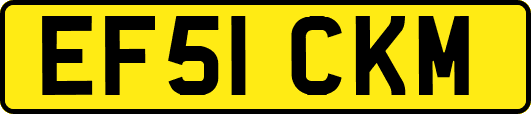 EF51 CKM